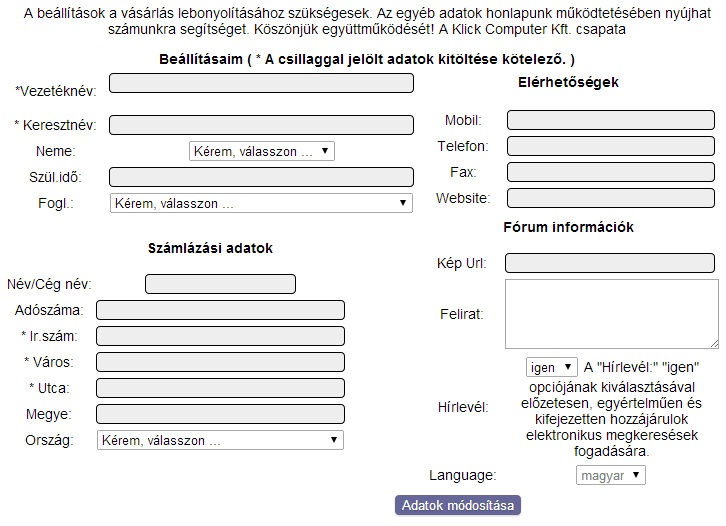 A beállítások a vásárlás lebonyolításához szükségesek. Az egyéb adatok honlapunk működtetésében nyújhat számunkra segítséget. Köszönjük együttműködését! A Klick Computer Kft. csapata

Beállításaim ( * A csillaggal jelölt adatok kitöltése kötelező. )

*Vezetéknév:

* Keresztnév:

Neme: Kérem, válasszon ...

Szül.idő:

Fogl.: Kérem, válasszon ...

Számlázási adatok

Név/Cég név:

Adószáma:

* Ir.szám:

* Város:

* Utca:

Megye:

Ország: Kérem, válasszon ...

Elérhetőségek

Mobil:

Telefon:

Fax:

Website:

Fórum információk

Kép Url:

Felirat:

Hírlevél: igen A "Hírlevél:" "igen" opciójának kiválasztásával előzetesen, egyértelműen és kifejezetten hozzájárulok elektronikus megkeresések fogadására.

Language: magyar

Adatok módosítása